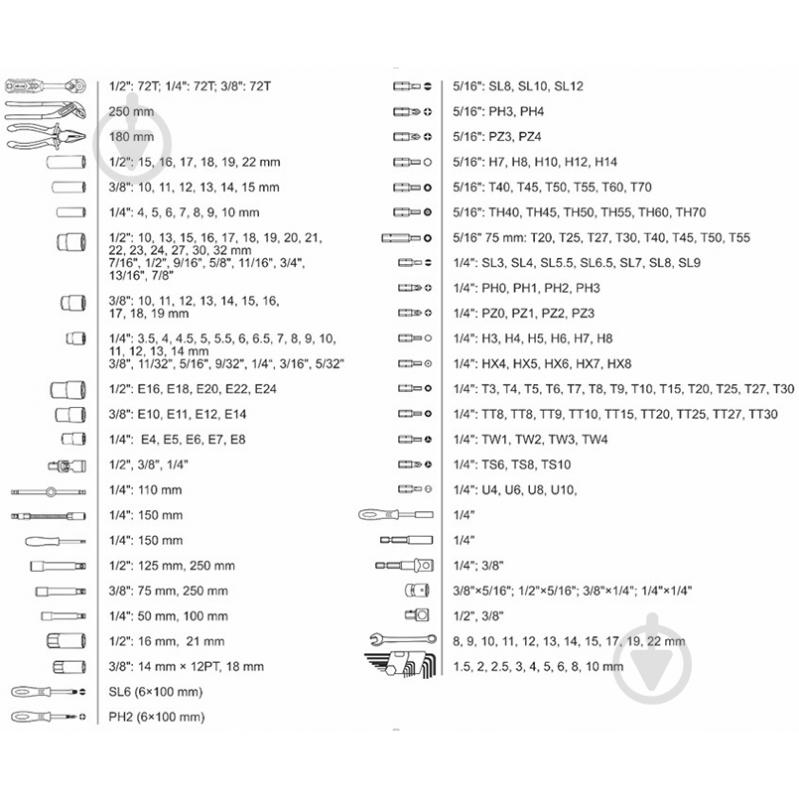 1/2": 72T; 1/4": 72T; 3/8": 72T

250 mm

180 mm

1/2": 15, 16, 17, 18, 19, 22 mm

3/8": 10, 11, 12, 13, 14, 15 mm

1/4": 4, 5, 6, 7, 8, 9, 10 mm

1/2": 10, 13, 15, 16, 17, 18, 19, 20, 21, 22, 23, 24, 27, 30, 32 mm
7/16", 1/2", 9/16", 5/8", 11/16", 3/4", 13/16", 7/8"

3/8": 10, 11, 12, 13, 14, 15, 16, 17, 18, 19 mm

1/4": 3.5, 4, 4.5, 5, 5.5, 6, 6.5, 7, 8, 9, 10, 11, 12, 13, 14 mm
3/8", 11/32", 5/16", 9/32", 1/4", 3/16", 5/32"

1/2": E16, E18, E20, E22, E24

3/8": E10, E11, E12, E14

1/4": E4, E5, E6, E7, E8

1/2", 3/8", 1/4"

1/4": 110 mm

1/4": 150 mm

1/4": 150 mm

1/2": 125 mm, 250 mm

3/8": 75 mm, 250 mm

1/4": 50 mm, 100 mm

1/2": 16 mm, 21 mm

3/8": 14 mm × 12PT, 18 mm

SL6 (6×100 mm)

PH2 (6×100 mm)

5/16": SL8, SL10, SL12

5/16": PH3, PH4

5/16": PZ3, PZ4

5/16": H7, H8, H10, H12, H14

5/16": T40, T45, T50, T55, T60, T70

5/16": TH40, TH45, TH50, TH55, TH60, TH70

5/16" 75 mm: T20, T25, T27, T30, T40, T45, T50, T55

1/4": SL3, SL4, SL5.5, SL6.5, SL7, SL8, SL9

1/4": PH0, PH1, PH2, PH3

1/4": PZ0, PZ1, PZ2, PZ3

1/4": H3, H4, H5, H6, H7, H8

1/4": HX4, HX5, HX6, HX7, HX8

1/4": T3, T4, T5, T6, T7, T8, T9, T10, T15, T20, T25, T27, T30

1/4": TT8, TT8, TT9, TT10, TT15, TT20, TT25, TT27, TT30

1/4": TW1, TW2, TW3, TW4

1/4": TS6, TS8, TS10

1/4": U4, U6, U8, U10,

1/4"

1/4"

1/4"; 3/8"

3/8"×5/16"; 1/2"×5/16"; 3/8"×1/4"; 1/4"×1/4"

1/2", 3/8"

8, 9, 10, 11, 12, 13, 14, 15, 17, 19, 22 mm

1.5, 2, 2.5, 3, 4, 5, 6, 8, 10 mm